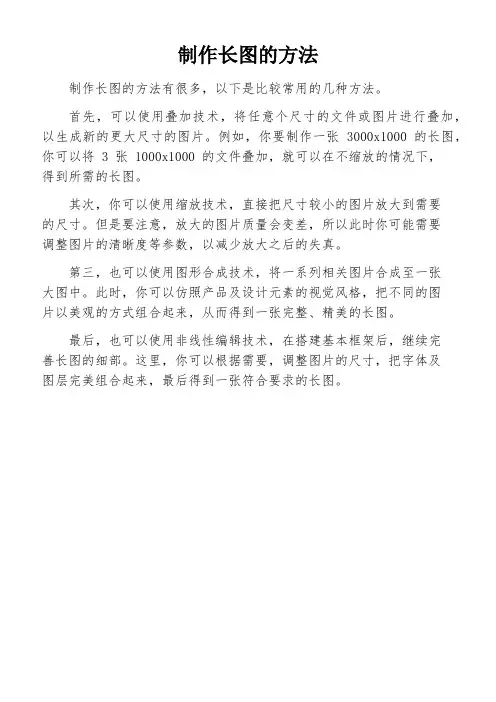 制作长图的方法

制作长图的方法有很多，以下是比较常用的几种方法。

首先，可以使用叠加技术，将任意个尺寸的文件或图片进行叠加，以生成新的更大尺寸的图片。例如，你要制作一张 3000x1000 的长图，你可以将 3 张 1000x1000 的文件叠加，就可以在不缩放的情况下，得到所需的长图。

其次，你可以使用缩放技术，直接把尺寸较小的图片放大到需要的尺寸。但是要注意，放大的图片质量会变差，所以此时你可能需要调整图片的清晰度等参数，以减少放大之后的失真。

第三，也可以使用图形合成技术，将一系列相关图片合成至一张大图中。此时，你可以仿照产品及设计元素的视觉风格，把不同的图片以美观的方式组合起来，从而得到一张完整、精美的长图。

最后，也可以使用非线性编辑技术，在搭建基本框架后，继续完善长图的细部。这里，你可以根据需要，调整图片的尺寸，把字体及图层完美组合起来，最后得到一张符合要求的长图。